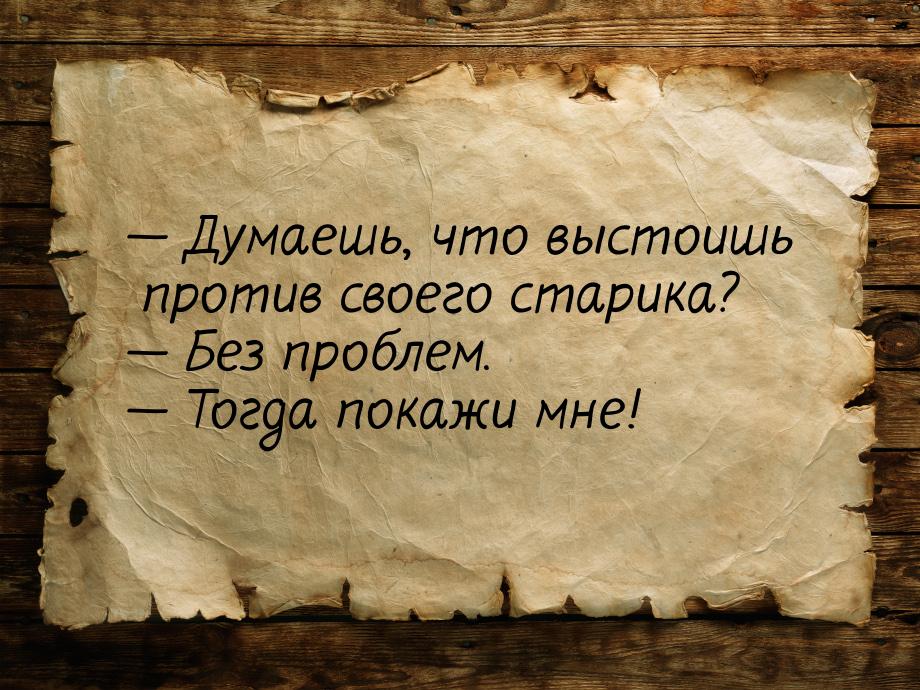 — Думаешь, что выстоишь против своего старика?
— Без проблем.
— Тогда покажи мне!